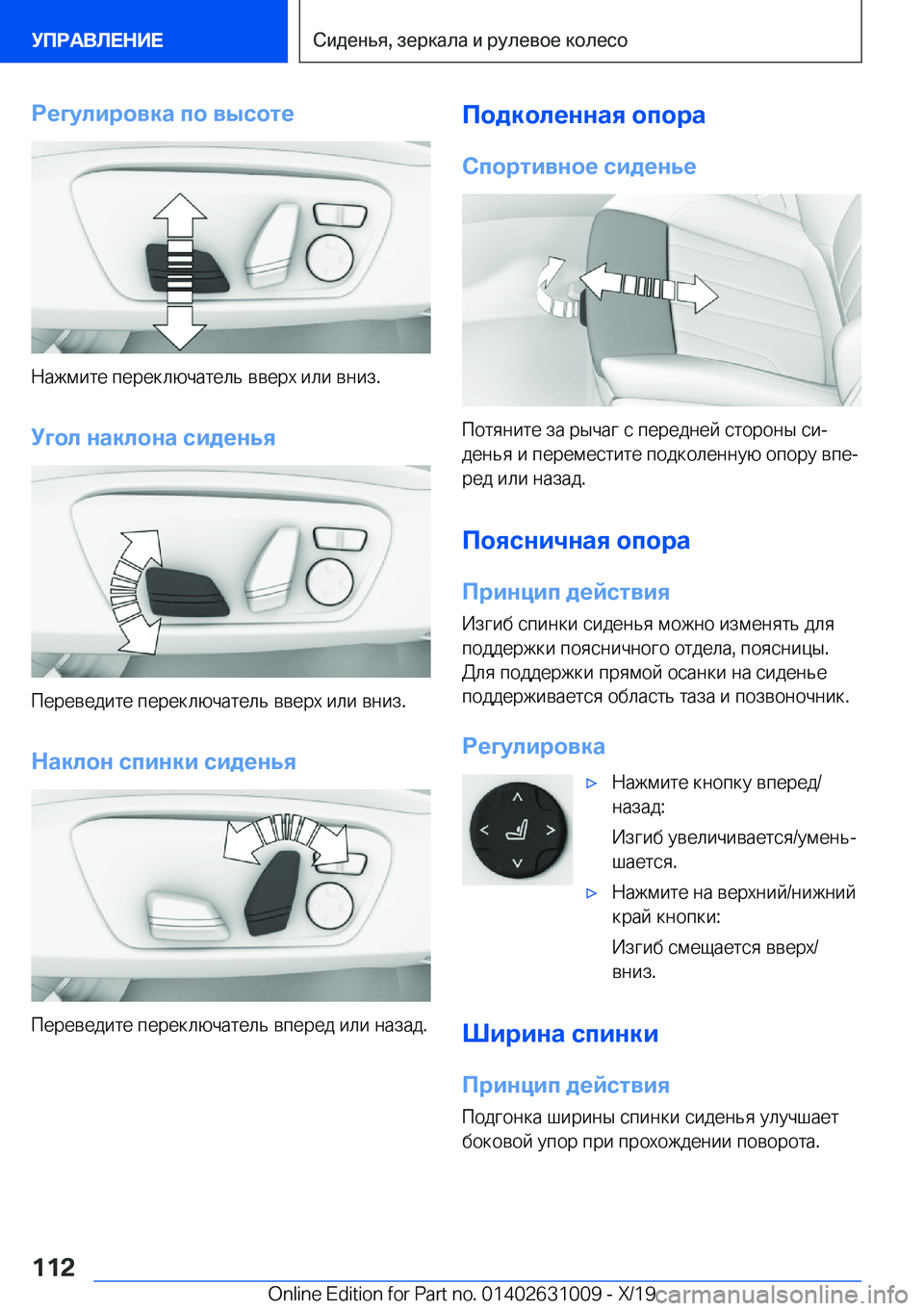 УПРАВЛЕНИЕ

Сиденья, зеркала и рулевое колесо

Регулировка по высоте

Нажмите переключатель вверх или вниз.

Угол наклона сиденья

Переведите переключатель вверх или вниз.

Наклон спинки сиденья

Переведите переключатель вперед или назад.

Подколенная опора

Спортивное сиденье

Потяните за рычаг с передней стороны сиденья и переместите подколенную опору вперед или назад.

Поясничная опора

Принцип действия

Изгиб спинки сиденья можно изменять для поддержки поясничного отдела, поясницы. Для поддержки прямой осанки на сиденье поддерживается область таза и позвоночник.

Регулировка

▷ Нажмите кнопку вперед/назад:

Изгиб увеличивается/уменьшается.

▷ Нажмите на верхний/нижний край кнопки:

Изгиб смещается вверх/вниз.

Ширина спинки

Принцип действия

Подгонка ширины спинки сиденья улучшает боковой упор при прохождении поворота.

112

Online Edition for Part no. 01402631009 - X/19 carmanualsonline.info